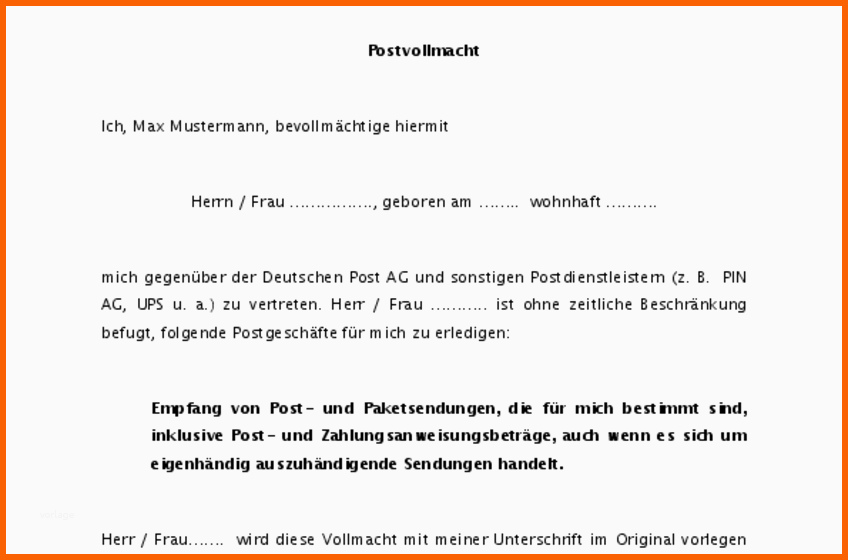 Postvollmacht

Ich, Max Mustermann, bevollmächtige hiermit

Herrn / Frau ……………., geboren am …….. wohnhaft ……….

mich gegenüber der Deutschen Post AG und sonstigen Postdienstleistern (z. B. PIN AG, UPS u. a.) zu vertreten. Herr / Frau ……….. ist ohne zeitliche Beschränkung befugt, folgende Postgeschäfte für mich zu erledigen:

Empfang von Post- und Paketsendungen, die für mich bestimmt sind, inklusive Post- und Zahlungsanweisungsbeträge, auch wenn es sich um eigenhändig auszuhändigende Sendungen handelt.

Herr / Frau……. wird diese Vollmacht mit meiner Unterschrift im Original vorlegen